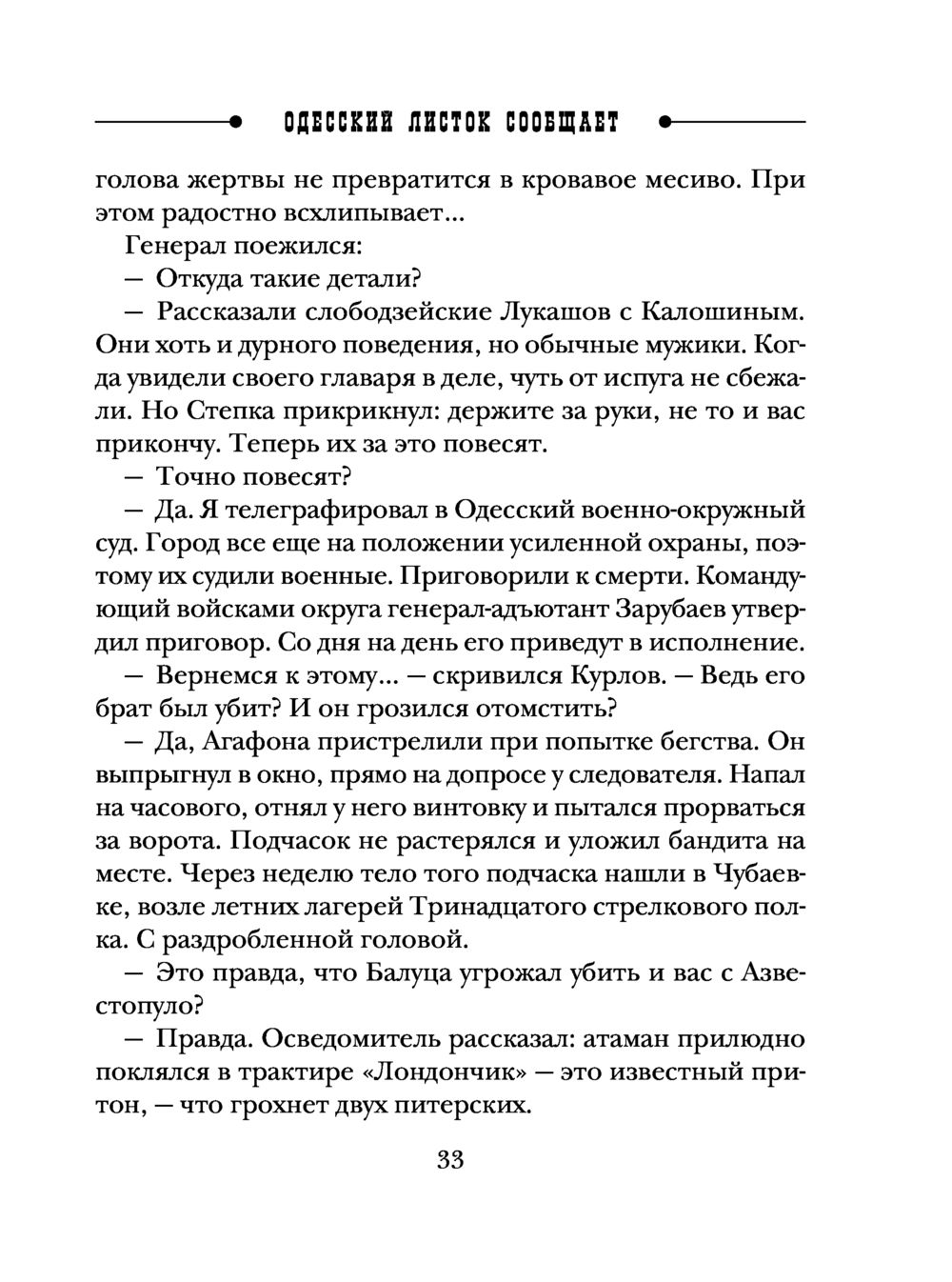 ОДЕССКИЙ ЛИСТОК СООБЩАЕТ

голова жертвы не превратится в кровавое месиво. При этом радостно всхлипывает...

Генерал поежился:

— Откуда такие детали?

— Рассказали слободзейские Лукашов с Калошиным. Они хоть и дурного поведения, но обычные мужики. Когда увидели своего главаря в деле, чуть от испуга не сбежали. Но Степка прикрикнул: держите за руки, не то и вас прикончу. Теперь их за это повесят.

— Точно повесят?

— Да. Я телеграфировал в Одесский военно-окружный суд. Город все еще на положении усиленной охраны, поэтому их судили военные. Приговорили к смерти. Командующий войсками округа генерал-адъютант Зарубаев утвердил приговор. Со дня на день его приведут в исполнение.

— Вернемся к этому... — скривился Курлов. — Ведь его брат был убит? И он грозился отомстить?

— Да, Агафона пристрелили при попытке бегства. Он выпрыгнул в окно, прямо на допросе у следователя. Напал на часового, отнял у него винтовку и пытался прорваться за ворота. Подчасок не растерялся и уложил бандита на месте. Через неделю тело того подчаска нашли в Чубаевке, возле летних лагерей Тринадцатого стрелкового полка. С раздробленной головой.

— Это правда, что Балуца угрожал убить и вас с Азвестопуло?

— Правда. Осведомитель рассказал: атаман прилюдно поклялся в трактире «Лондончик» — это известный притон, — что грохнет двух питерских.

33